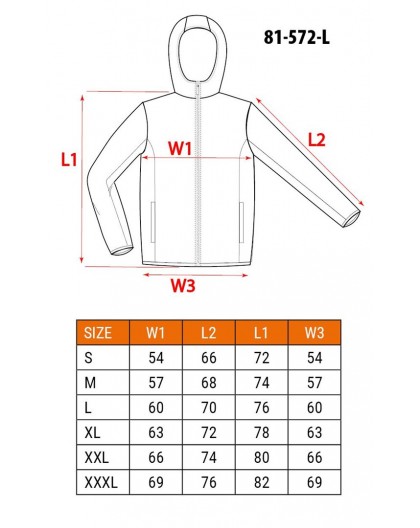 81-572-L

L1

W1

L2

W3

| SIZE | W1 | L2 | L1 | W3 |
|---|---|---|---|---|
| S | 54 | 66 | 72 | 54 |
| M | 57 | 68 | 74 | 57 |
| L | 60 | 70 | 76 | 60 |
| XL | 63 | 72 | 78 | 63 |
| XXL | 66 | 74 | 80 | 66 |
| XXXL | 69 | 76 | 82 | 69 |